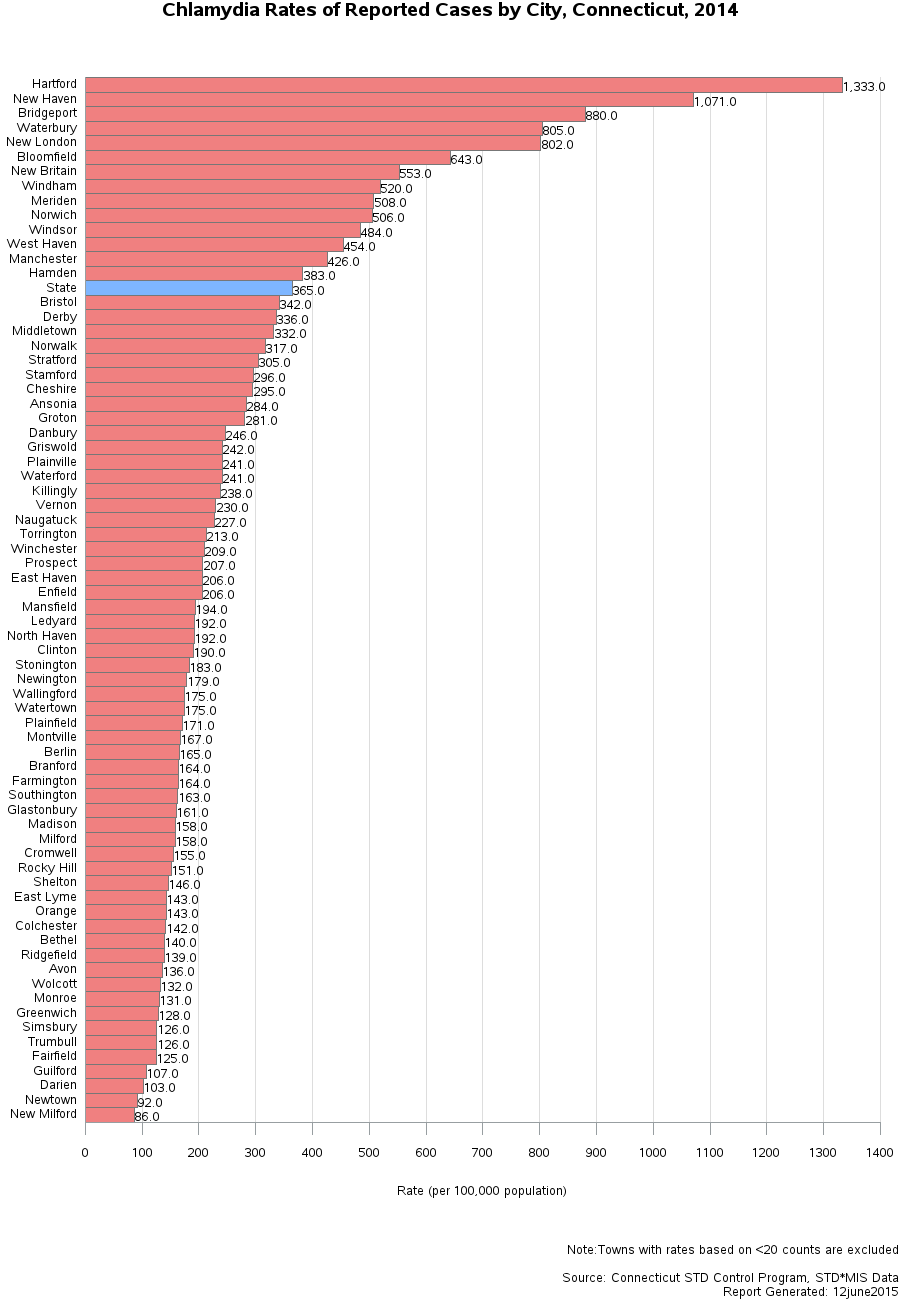 Chlamydia Rates of Reported Cases by City, Connecticut, 2014

Hartford 1,333.0
New Haven 1,071.0
Bridgeport 880.0
Waterbury 805.0
New London 802.0
Bloomfield 643.0
New Britain 553.0
Windham 520.0
Meriden 508.0
Norwich 506.0
Windsor 484.0
West Haven 454.0
Manchester 426.0
Hamden 383.0
State 365.0
Bristol 342.0
Derby 336.0
Middletown 332.0
Norwalk 317.0
Stratford 305.0
Stamford 296.0
Cheshire 295.0
Ansonia 284.0
Groton 281.0
Danbury 246.0
Griswold 242.0
Plainville 241.0
Waterford 241.0
Killingly 238.0
Vernon 230.0
Naugatuck 227.0
Torrington 213.0
Winchester 209.0
Prospect 207.0
East Haven 206.0
Enfield 206.0
Mansfield 194.0
Ledyard 192.0
North Haven 192.0
Clinton 190.0
Stonington 183.0
Newington 179.0
Wallingford 175.0
Watertown 175.0
Plainfield 171.0
Montville 167.0
Berlin 165.0
Branford 164.0
Farmington 164.0
Southington 163.0
Glastonbury 161.0
Madison 158.0
Milford 158.0
Cromwell 155.0
Rocky Hill 151.0
Shelton 146.0
East Lyme 143.0
Orange 143.0
Colchester 142.0
Bethel 140.0
Ridgefield 139.0
Avon 136.0
Wolcott 132.0
Monroe 131.0
Greenwich 128.0
Simsbury 126.0
Trumbull 126.0
Fairfield 125.0
Guilford 107.0
Darien 103.0
Newtown 92.0
New Milford 86.0

0 100 200 300 400 500 600 700 800 900 1000 1100 1200 1300 1400

Rate (per 100,000 population)

Note:Towns with rates based on <20 counts are excluded

Source: Connecticut STD Control Program, STD*MIS Data
Report Generated: 12june2015